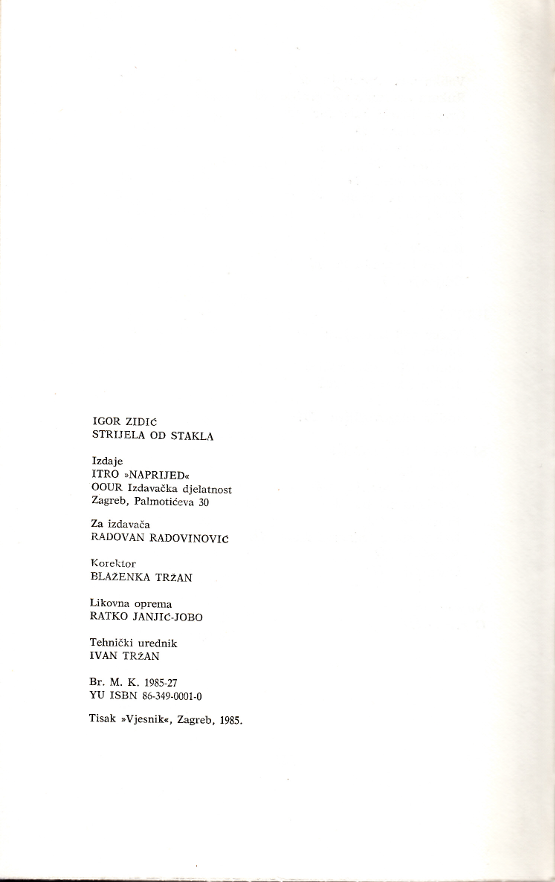 IGOR ZIDIĆ
STRIJELA OD STAKLA

Izdaje
ITRO »NAPRIJED«
OOUR Izdavačka djelatnost
Zagreb, Palmotićeva 30

Za izdavača
RADOVAN RADOVINOVIĆ

Korektor
BLAŽENKA TRŽAN

Likovna oprema
RATKO JANJIĆ-JOBO

Tehnički urednik
IVAN TRŽAN

Br. M. K. 1985-27
YU ISBN 86-349-0001-0

Tisak »Vjesnik«, Zagreb, 1985.